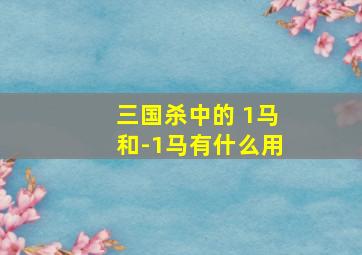 三国杀中的 1马和-1马有什么用